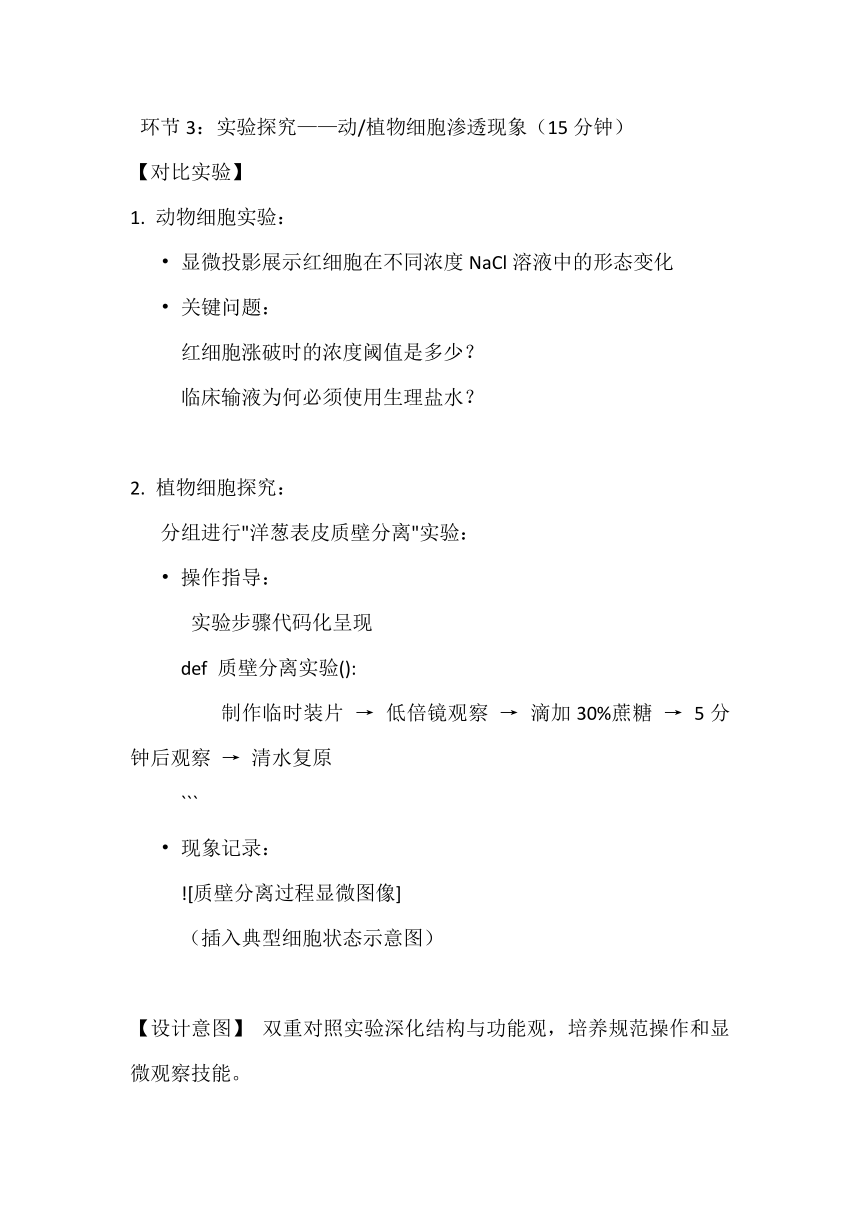 环节 3：实验探究——动/植物细胞渗透现象（15 分钟）

【对比实验】

1. 动物细胞实验：

• 显微投影展示红细胞在不同浓度 NaCl 溶液中的形态变化

• 关键问题：

红细胞涨破时的浓度阈值是多少？

临床输液为何必须使用生理盐水？

2. 植物细胞探究：

分组进行"洋葱表皮质壁分离"实验：

• 操作指导：

实验步骤代码化呈现

def 质壁分离实验():

制作临时装片 → 低倍镜观察 → 滴加 30%蔗糖 → 5 分钟后观察 → 清水复原

```

• 现象记录：

![质壁分离过程显微图像]

（插入典型细胞状态示意图）

【设计意图】 双重对照实验深化结构与功能观，培养规范操作和显微观察技能。